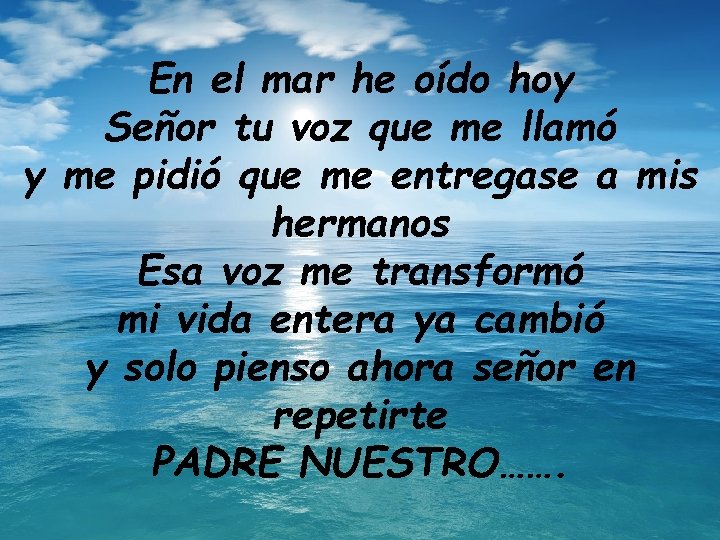 En el mar he oído hoy
Señor tu voz que me llamó
y me pidió que me entregase a mis hermanos
Esa voz me transformó
mi vida entera ya cambió
y solo pienso ahora señor en repetirte
PADRE NUESTRO…….